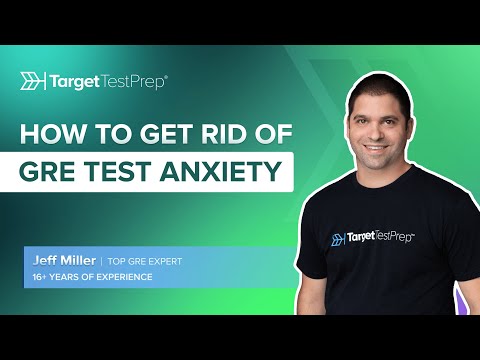 Target TestPrep®

HOW TO GET RID OF
GRE TEST ANXIETY

Jeff Miller | TOP GRE EXPERT
16+ YEARS OF EXPERIENCE

TargetTestPrep™